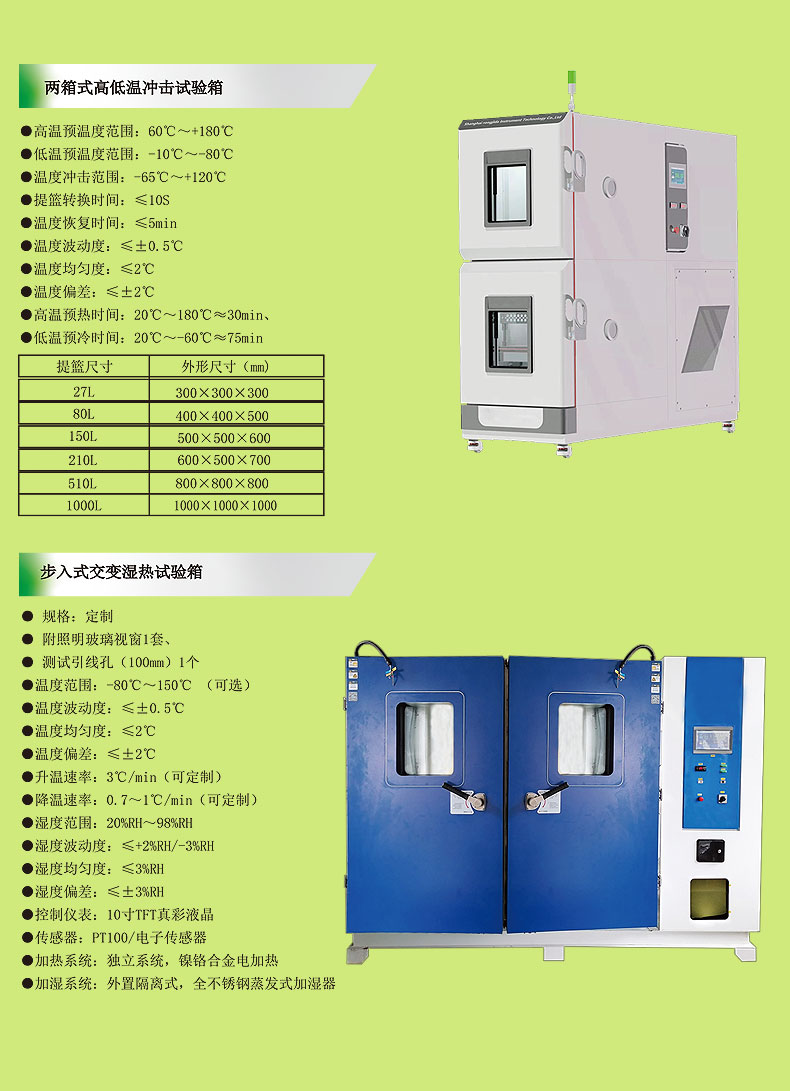 两箱式高低温冲击试验箱

• 高温预温度范围：60℃～+180℃
• 低温预温度范围：-10℃～-80℃
• 温度冲击范围：-65℃～+120℃
• 提篮转换时间：≤10S
• 温度恢复时间：≤5min
• 温度波动度：≤±0.5℃
• 温度均匀度：≤2℃
• 温度偏差：≤±2℃
• 高温预热时间：20℃～180℃≈30min、
• 低温预冷时间：20℃～-60℃≈75min

| 提篮尺寸 | 外形尺寸（mm） |
|---|---|
| 27L | 300×300×300 |
| 80L | 400×400×500 |
| 150L | 500×500×600 |
| 210L | 600×500×700 |
| 510L | 800×800×800 |
| 1000L | 1000×1000×1000 |

步入式交变湿热试验箱

• 规格：定制
• 附照明玻璃视窗1套、
• 测试引线孔（100mm）1个
• 温度范围：-80℃～150℃ （可选）
• 温度波动度：≤±0.5℃
• 温度均匀度：≤2℃
• 温度偏差：≤±2℃
• 升温速率：3℃/min（可定制）
• 降温速率：0.7～1℃/min（可定制）
• 湿度范围：20%RH～98%RH
• 湿度波动度：≤+2%RH/-3%RH
• 湿度均匀度：≤3%RH
• 湿度偏差：≤±3%RH
• 控制仪表：10寸TFT真彩液晶
• 传感器：PT100/电子传感器
• 加热系统：独立系统，镍铬合金电加热
• 加湿系统：外置隔离式，全不锈钢蒸发式加湿器